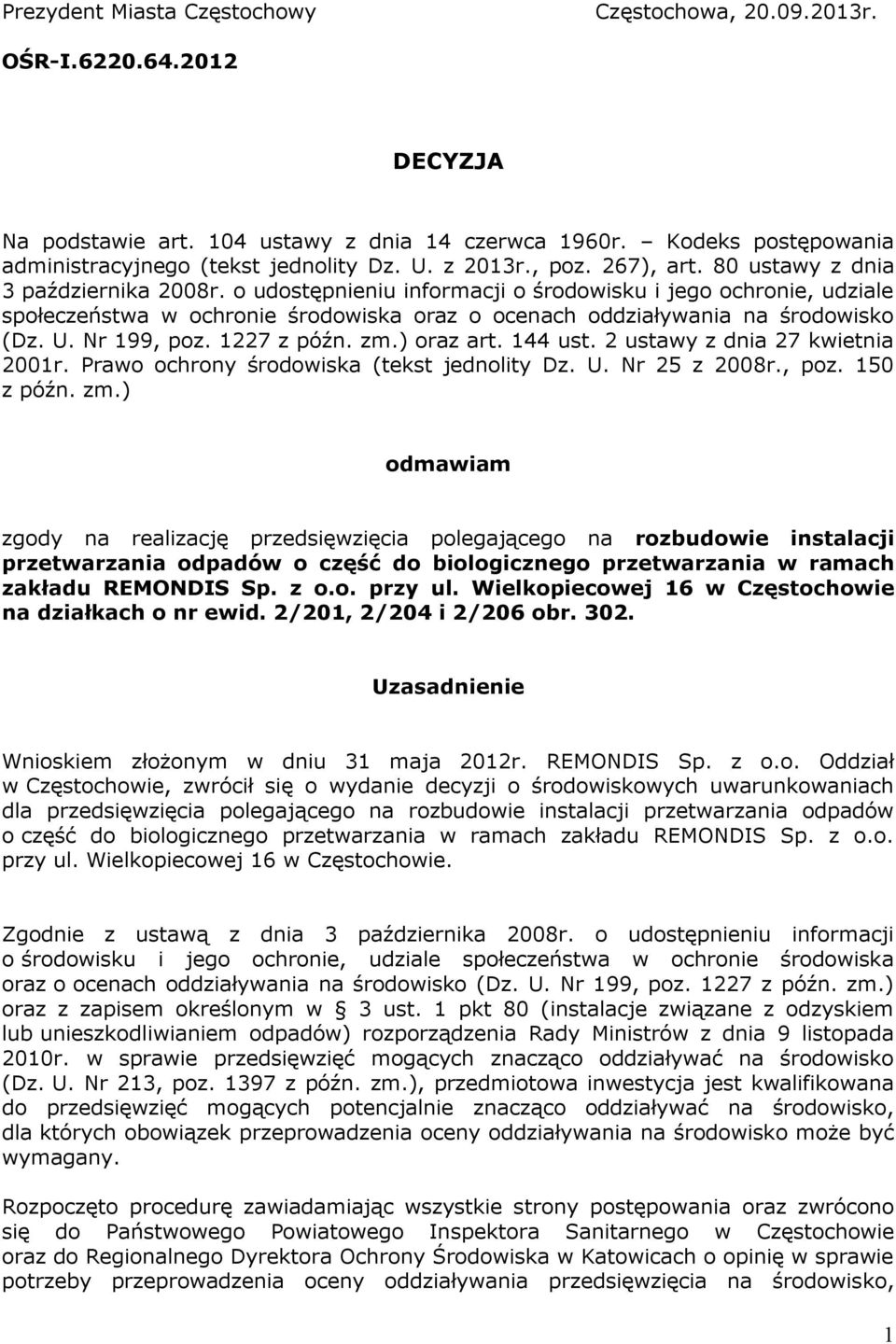 Prezydent Miasta Częstochowy Częstochowa, 20.09.2013r.

OŚR-I.6220.64.2012

DECYZJA

Na podstawie art. 104 ustawy z dnia 14 czerwca 1960r. – Kodeks postępowania administracyjnego (tekst jednolity Dz. U. z 2013r., poz. 267), art. 80 ustawy z dnia 3 października 2008r. o udostępnieniu informacji o środowisku i jego ochronie, udziale społeczeństwa w ochronie środowiska oraz o ocenach oddziaływania na środowisko (Dz. U. Nr 199, poz. 1227 z późn. zm.) oraz art. 144 ust. 2 ustawy z dnia 27 kwietnia 2001r. Prawo ochrony środowiska (tekst jednolity Dz. U. Nr 25 z 2008r., poz. 150 z późn. zm.)

odmawiam

zgody na realizację przedsięwzięcia polegającego na rozbudowie instalacji przetwarzania odpadów o część do biologicznego przetwarzania w ramach zakładu REMONDIS Sp. z o.o. przy ul. Wielkopiecowej 16 w Częstochowie na działkach o nr ewid. 2/201, 2/204 i 2/206 obr. 302.

Uzasadnienie

Wnioskiem złożonym w dniu 31 maja 2012r. REMONDIS Sp. z o.o. Oddział w Częstochowie, zwrócił się o wydanie decyzji o środowiskowych uwarunkowaniach dla przedsięwzięcia polegającego na rozbudowie instalacji przetwarzania odpadów o część do biologicznego przetwarzania w ramach zakładu REMONDIS Sp. z o.o. przy ul. Wielkopiecowej 16 w Częstochowie.

Zgodnie z ustawą z dnia 3 października 2008r. o udostępnieniu informacji o środowisku i jego ochronie, udziale społeczeństwa w ochronie środowiska oraz o ocenach oddziaływania na środowisko (Dz. U. Nr 199, poz. 1227 z późn. zm.) oraz z zapisem określonym w § 3 ust. 1 pkt 80 (instalacje związane z odzyskiem lub unieszkodliwianiem odpadów) rozporządzenia Rady Ministrów z dnia 9 listopada 2010r. w sprawie przedsięwzięć mogących znacząco oddziaływać na środowisko (Dz. U. Nr 213, poz. 1397 z późn. zm.), przedmiotowa inwestycja jest kwalifikowana do przedsięwzięć mogących potencjalnie znacząco oddziaływać na środowisko, dla których obowiązek przeprowadzenia oceny oddziaływania na środowisko może być wymagany.

Rozpoczęto procedurę zawiadamiając wszystkie strony postępowania oraz zwrócono się do Państwowego Powiatowego Inspektora Sanitarnego w Częstochowie oraz do Regionalnego Dyrektora Ochrony Środowiska w Katowicach o opinię w sprawie potrzeby przeprowadzenia oceny oddziaływania przedsięwzięcia na środowisko,

1